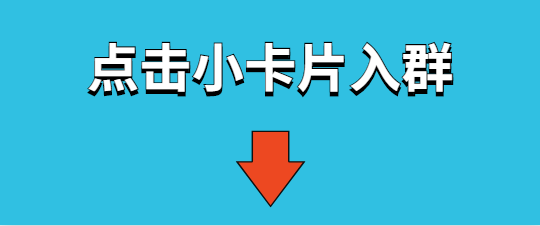 点击小卡片入群